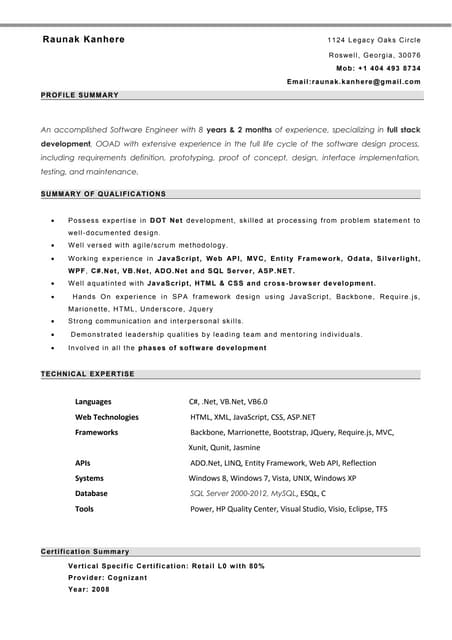 Raunak Kanhere

1124 Legacy Oaks Circle
Roswell, Georgia, 30076
Mob: +1 404 493 8734
Email:raunak.kanhere@gmail.com

PROFILE SUMMARY

An accomplished Software Engineer with 8 years & 2 months of experience, specializing in full stack development, OOAD with extensive experience in the full life cycle of the software design process, including requirements definition, prototyping, proof of concept, design, interface implementation, testing, and maintenance.

SUMMARY OF QUALIFICATIONS

• Possess expertise in DOT Net development, skilled at processing from problem statement to well-documented design.
• Well versed with agile/scrum methodology.
• Working experience in JavaScript, Web API, MVC, Entity Framework, Odata, Silverlight, WPF, C#.Net, VB.Net, ADO.Net and SQL Server, ASP.NET.
• Well aquatinted with JavaScript, HTML & CSS and cross-browser development.
• Hands On experience in SPA framework design using JavaScript, Backbone, Require.js, Marionette, HTML, Underscore, Jquery
• Strong communication and interpersonal skills.
• Demonstrated leadership qualities by leading team and mentoring individuals.
• Involved in all the phases of software development

TECHNICAL EXPERTISE

| | |
|---|---|
| Languages | C#, .Net, VB.Net, VB6.0 |
| Web Technologies | HTML, XML, JavaScript, CSS, ASP.NET |
| Frameworks | Backbone, Marrionette, Bootstrap, JQuery, Require.js, MVC, Xunit, Qunit, Jasmine |
| APIs | ADO.Net, LINQ, Entity Framework, Web API, Reflection |
| Systems | Windows 8, Windows 7, Vista, UNIX, Windows XP |
| Database | SQL Server 2000-2012, MySQL, ESQL, C |
| Tools | Power, HP Quality Center, Visual Studio, Visio, Eclipse, TFS |

Certification Summary

Vertical Specific Certification: Retail L0 with 80%
Provider: Cognizant
Year: 2008